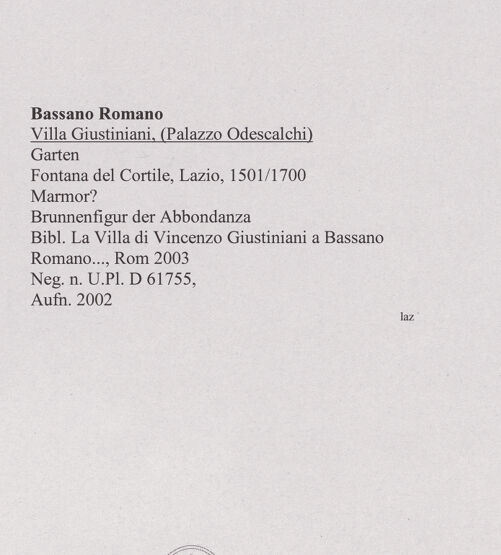 Bassano Romano
Villa Giustiniani, (Palazzo Odescalchi)
Garten
Fontana del Cortile, Lazio, 1501/1700
Marmor?
Brunnenfigur der Abbondanza
Bibl. La Villa di Vincenzo Giustiniani a Bassano Romano..., Rom 2003
Neg. n. U.Pl. D 61755,
Aufn. 2002

laz